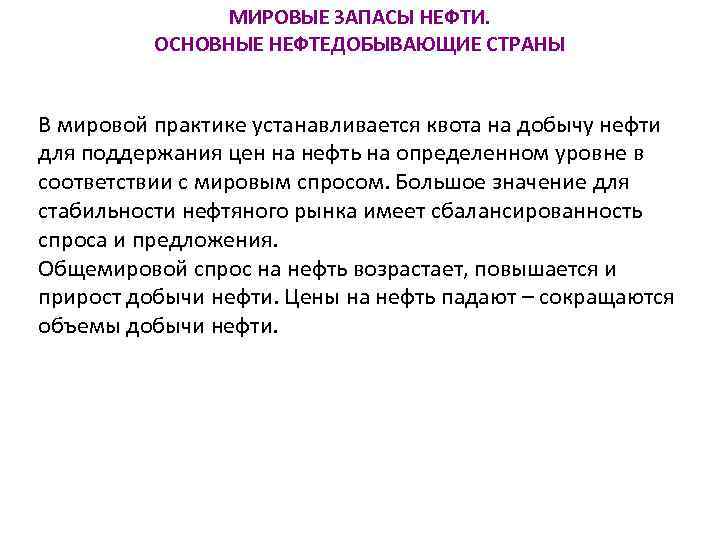 МИРОВЫЕ ЗАПАСЫ НЕФТИ.
ОСНОВНЫЕ НЕФТЕДОБЫВАЮЩИЕ СТРАНЫ

В мировой практике устанавливается квота на добычу нефти для поддержания цен на нефть на определенном уровне в соответствии с мировым спросом. Большое значение для стабильности нефтяного рынка имеет сбалансированность спроса и предложения.
Общемировой спрос на нефть возрастает, повышается и прирост добычи нефти. Цены на нефть падают – сокращаются объемы добычи нефти.